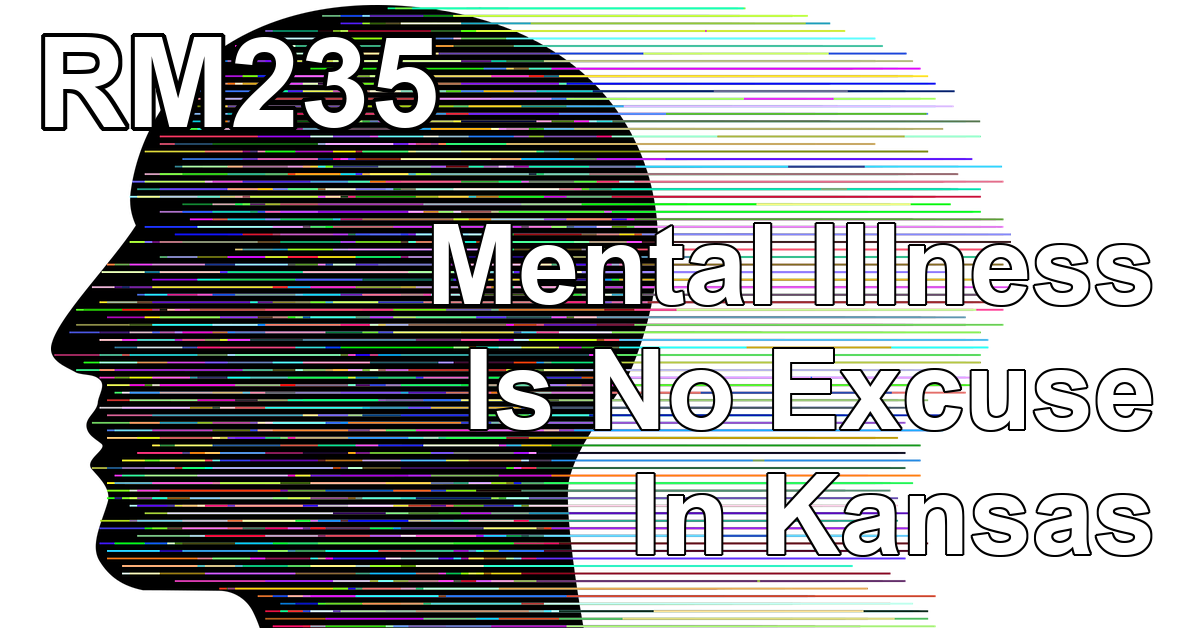 RM235

Mental Illness Is No Excuse In Kansas